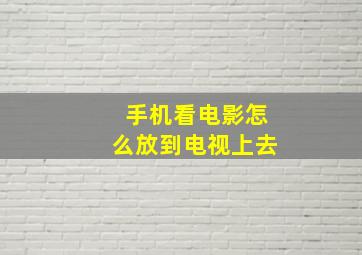 手机看电影怎么放到电视上去